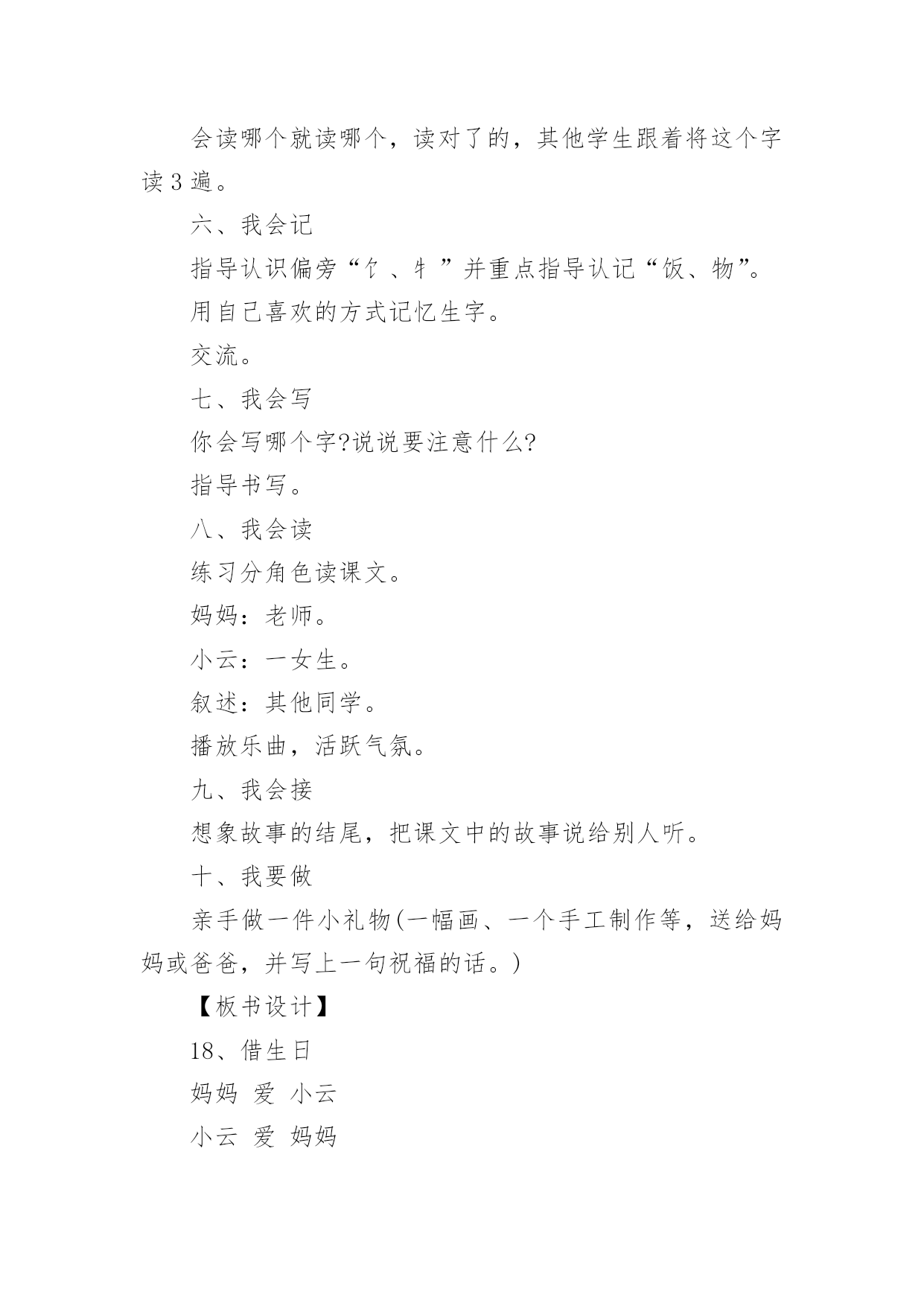 会读哪个就读哪个，读对了的，其他学生跟着将这个字读3遍。

六、我会记

指导认识偏旁“饣、牜”并重点指导认记“饭、物”。

用自己喜欢的方式记忆生字。

交流。

七、我会写

你会写哪个字?说说要注意什么?

指导书写。

八、我会读

练习分角色读课文。

妈妈：老师。

小云：一女生。

叙述：其他同学。

播放乐曲，活跃气氛。

九、我会接

想象故事的结尾，把课文中的故事说给别人听。

十、我要做

亲手做一件小礼物(一幅画、一个手工制作等，送给妈妈或爸爸，并写上一句祝福的话。)

【板书设计】

18、借生日

妈妈 爱 小云

小云 爱 妈妈